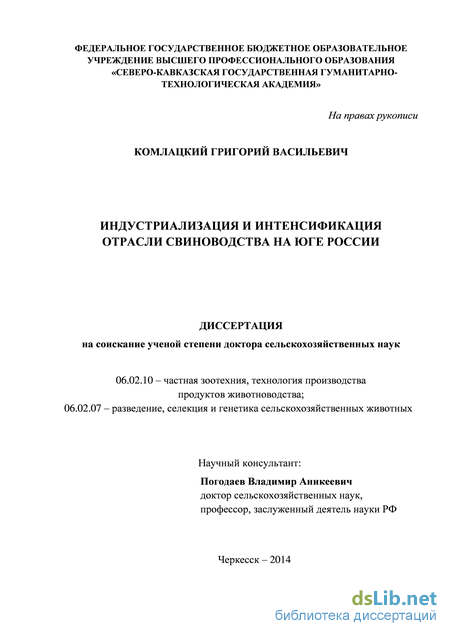 ФЕДЕРАЛЬНОЕ ГОСУДАРСТВЕННОЕ БЮДЖЕТНОЕ ОБРАЗОВАТЕЛЬНОЕ УЧРЕЖДЕНИЕ ВЫСШЕГО ПРОФЕССИОНАЛЬНОГО ОБРАЗОВАНИЯ «СЕВЕРО-КАВКАЗСКАЯ ГОСУДАРСТВЕННАЯ ГУМАНИТАРНО-ТЕХНОЛОГИЧЕСКАЯ АКАДЕМИЯ»

На правах рукописи

КОМЛАЦКИЙ ГРИГОРИЙ ВАСИЛЬЕВИЧ

ИНДУСТРИАЛИЗАЦИЯ И ИНТЕНСИФИКАЦИЯ ОТРАСЛИ СВИНОВОДСТВА НА ЮГЕ РОССИИ

ДИССЕРТАЦИЯ
на соискание ученой степени доктора сельскохозяйственных наук

06.02.10 – частная зоотехния, технология производства продуктов животноводства;
06.02.07 – разведение, селекция и генетика сельскохозяйственных животных

Научный консультант:
Погодаев Владимир Аникеевич
доктор сельскохозяйственных наук,
профессор, заслуженный деятель науки РФ

Черкесск – 2014

dsLib.net
библиотека диссертаций